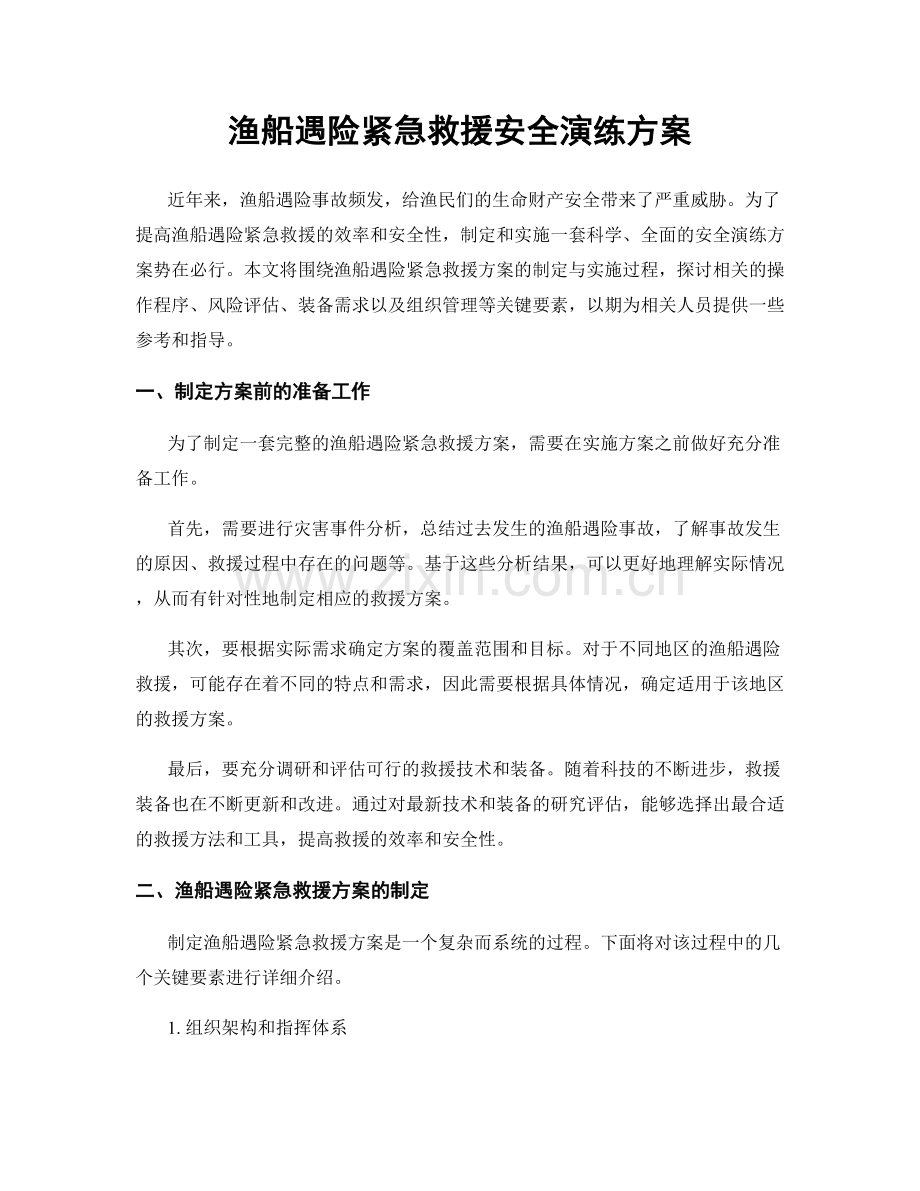 渔船遇险紧急救援安全演练方案

近年来，渔船遇险事故频发，给渔民们的生命财产安全带来了严重威胁。为了提高渔船遇险紧急救援的效率和安全性，制定和实施一套科学、全面的安全演练方案势在必行。本文将围绕渔船遇险紧急救援方案的制定与实施过程，探讨相关的操作程序、风险评估、装备需求以及组织管理等关键要素，以期为相关人员提供一些参考和指导。

一、制定方案前的准备工作

为了制定一套完整的渔船遇险紧急救援方案，需要在实施方案之前做好充分准备工作。

首先，需要进行灾害事件分析，总结过去发生的渔船遇险事故，了解事故发生的原因、救援过程中存在的问题等。基于这些分析结果，可以更好地理解实际情况，从而有针对性地制定相应的救援方案。

其次，要根据实际需求确定方案的覆盖范围和目标。对于不同地区的渔船遇险救援，可能存在着不同的特点和需求，因此需要根据具体情况，确定适用于该地区的救援方案。

最后，要充分调研和评估可行的救援技术和装备。随着科技的不断进步，救援装备也在不断更新和改进。通过对最新技术和装备的研究评估，能够选择出最合适的救援方法和工具，提高救援的效率和安全性。

二、渔船遇险紧急救援方案的制定

制定渔船遇险紧急救援方案是一个复杂而系统的过程。下面将对该过程中的几个关键要素进行详细介绍。

1.组织架构和指挥体系

www.zixin.com.cn